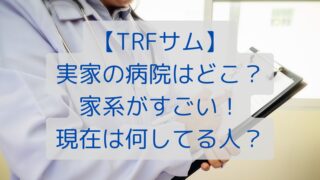 【TRFサム】
実家の病院はどこ？
家系がすごい！
現在は何してる人？